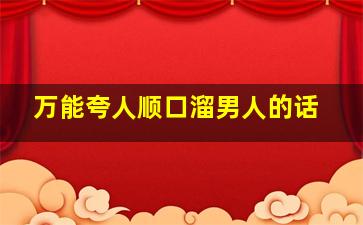 万能夸人顺口溜男人的话